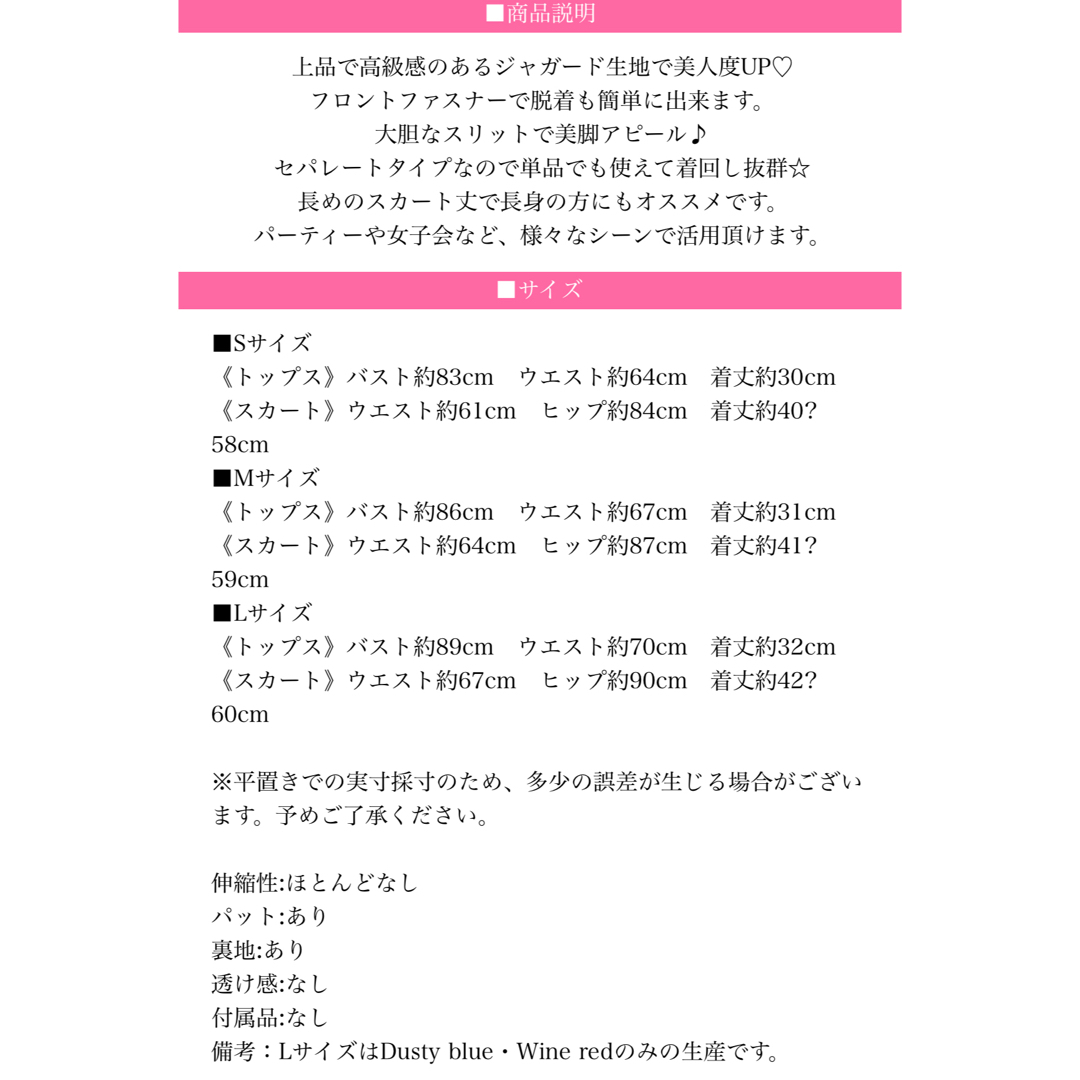 ■商品説明

上品で高級感のあるジャガード生地で美人度UP♡
フロントファスナーで脱着も簡単に出来ます。
大胆なスリットで美脚アピール♪
セパレートタイプなので単品でも使えて着回し抜群☆
長めのスカート丈で長身の方にもオススメです。
パーティーや女子会など、様々なシーンで活用頂けます。

■サイズ

■Sサイズ
《トップス》バスト約83cm　ウエスト約64cm　着丈約30cm
《スカート》ウエスト約61cm　ヒップ約84cm　着丈約40?58cm
■Mサイズ
《トップス》バスト約86cm　ウエスト約67cm　着丈約31cm
《スカート》ウエスト約64cm　ヒップ約87cm　着丈約41?59cm
■Lサイズ
《トップス》バスト約89cm　ウエスト約70cm　着丈約32cm
《スカート》ウエスト約67cm　ヒップ約90cm　着丈約42?60cm

※平置きでの実寸採寸のため、多少の誤差が生じる場合がございます。予めご了承ください。

伸縮性:ほとんどなし
パット:あり
裏地:あり
透け感:なし
付属品:なし
備考：LサイズはDusty blue・Wine redのみの生産です。